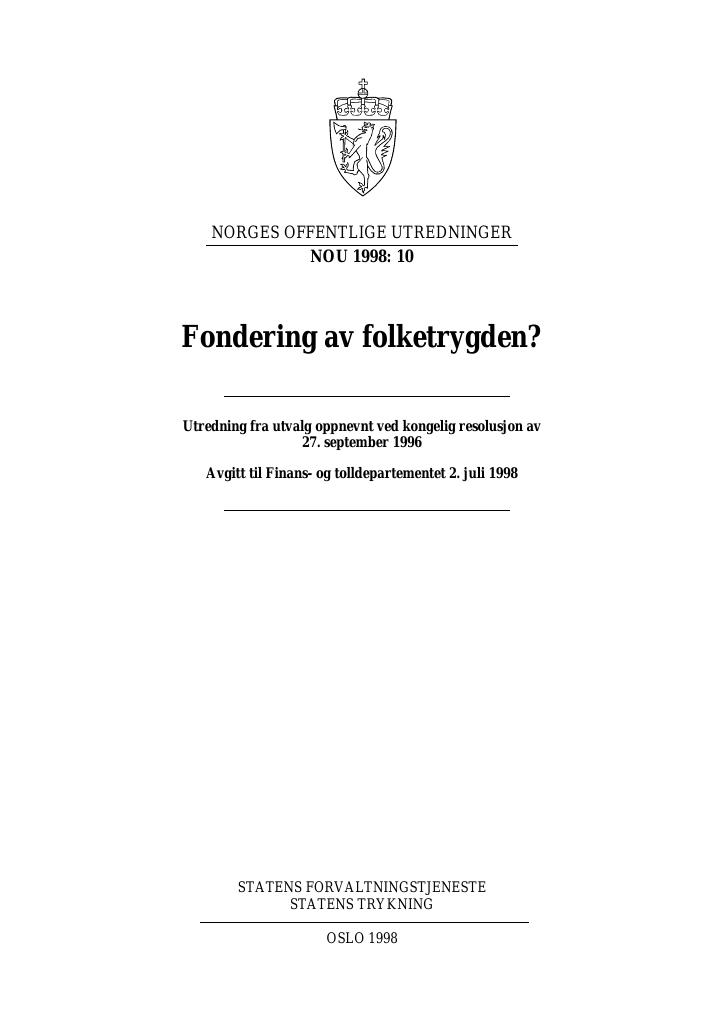 NORGES OFFENTLIGE UTREDNINGER
NOU 1998: 10

Fondering av folketrygden?

Utredning fra utvalg oppnevnt ved kongelig resolusjon av 27. september 1996

Avgitt til Finans- og tolldepartementet 2. juli 1998

STATENS FORVALTNINGSTJENESTE
STATENS TRYKNING

OSLO 1998